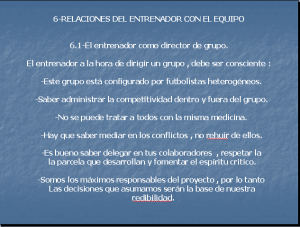 6-RELACIONES DEL ENTRENADOR CON EL EQUIPO

6.1-El entrenador como director de grupo.

El entrenador a la hora de dirigir un grupo , debe ser consciente :

-Este grupo está configurado por futbolistas heterogéneos.

-Saber administrar la competitividad dentro y fuera del grupo.

-No se puede tratar a todos con la misma medicina.

-Hay que saber mediar en los conflictos , no rehuir de ellos.

-Es bueno saber delegar en tus colaboradores , respetar la la parcela que desarrollan y fomentar el espíritu critico.

-Somos los máximos responsables del proyecto , por lo tanto Las decisiones que asumamos serán la base de nuestra redibilidad.